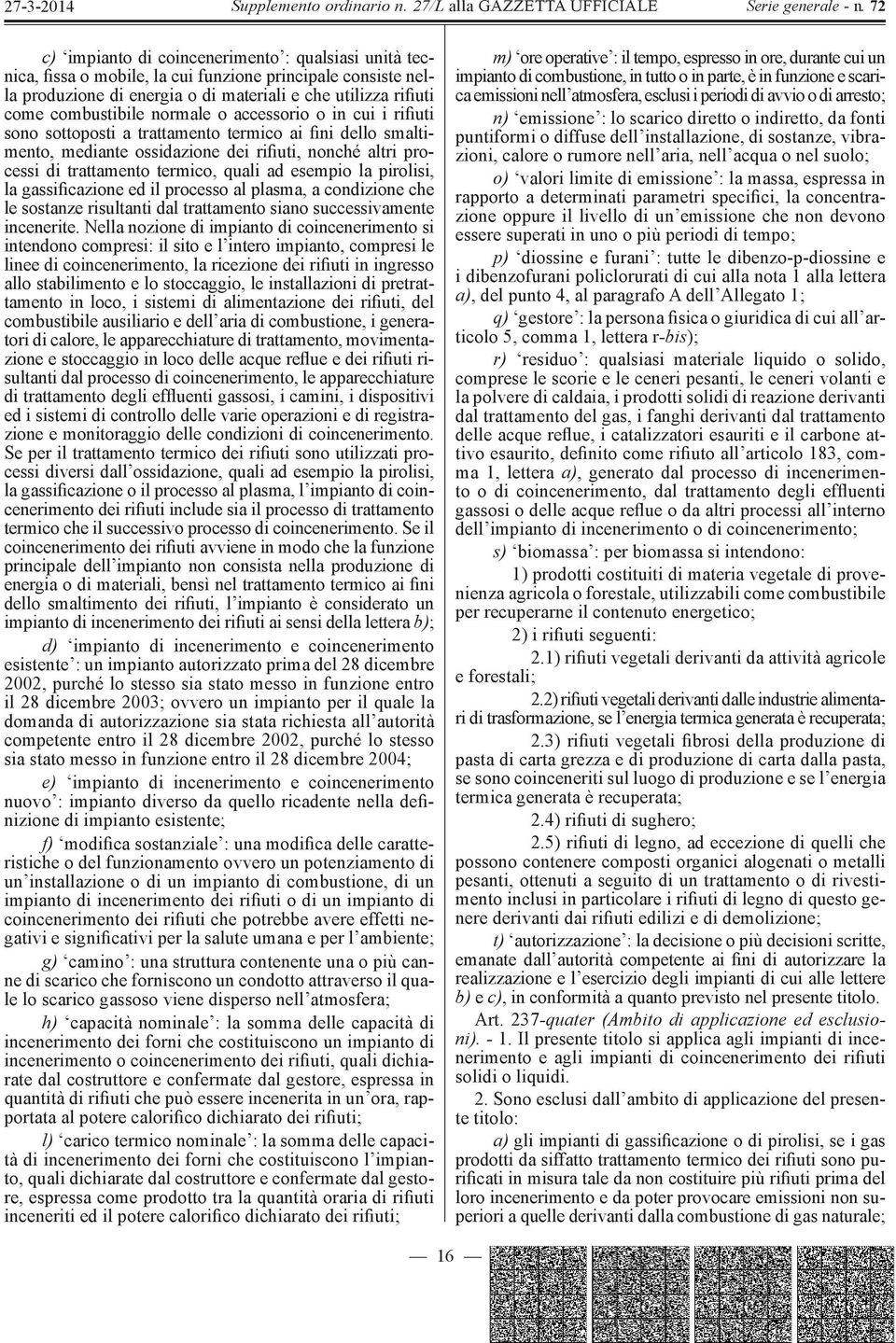 27-3-2014 Supplemento ordinario n. 27/L alla GAZZETTA UFFICIALE Serie generale - n. 72

c) ‘impianto di coincenerimento’: qualsiasi unità tecnica, fissa o mobile, la cui funzione principale consiste nella produzione di energia o di materiali e che utilizza rifiuti come combustibile normale o accessorio o in cui i rifiuti sono sottoposti a trattamento termico ai fini dello smaltimento, mediante ossidazione dei rifiuti, nonché altri processi di trattamento termico, quali ad esempio la pirolisi, la gassificazione ed il processo al plasma, a condizione che le sostanze risultanti dal trattamento siano successivamente incenerite. Nella nozione di impianto di coincenerimento si intendono compresi: il sito e l’intero impianto, compresi le linee di coincenerimento, la ricezione dei rifiuti in ingresso allo stabilimento e lo stoccaggio, le installazioni di pretrattamento in loco, i sistemi di alimentazione dei rifiuti, del combustibile ausiliario e dell’aria di combustione, i generatori di calore, le apparecchiature di trattamento, movimentazione e stoccaggio in loco delle acque reflue e dei rifiuti risultanti dal processo di coincenerimento, le apparecchiature di trattamento degli effluenti gassosi, i camini, i dispositivi ed i sistemi di controllo delle varie operazioni e di registrazione e monitoraggio delle condizioni di coincenerimento. Se per il trattamento termico dei rifiuti sono utilizzati processi diversi dall’ossidazione, quali ad esempio la pirolisi, la gassificazione o il processo al plasma, l’impianto di coincenerimento dei rifiuti include sia il processo di trattamento termico che il successivo processo di coincenerimento. Se il coincenerimento dei rifiuti avviene in modo che la funzione principale dell’impianto non consista nella produzione di energia o di materiali, bensì nel trattamento termico ai fini dello smaltimento dei rifiuti, l’impianto è considerato un impianto di incenerimento dei rifiuti ai sensi della lettera b);

d) ‘impianto di incenerimento e coincenerimento esistente’: un impianto autorizzato prima del 28 dicembre 2002, purché lo stesso sia stato messo in funzione entro il 28 dicembre 2003; ovvero un impianto per il quale la domanda di autorizzazione sia stata richiesta all’autorità competente entro il 28 dicembre 2002, purché lo stesso sia stato messo in funzione entro il 28 dicembre 2004;

e) ‘impianto di incenerimento e coincenerimento nuovo’: impianto diverso da quello ricadente nella definizione di impianto esistente;

f) ‘modifica sostanziale’: una modifica delle caratteristiche o del funzionamento ovvero un potenziamento di un’installazione o di un impianto di combustione, di un impianto di incenerimento dei rifiuti o di un impianto di coincenerimento dei rifiuti che potrebbe avere effetti negativi e significativi per la salute umana e per l’ambiente;

g) ‘camino’: una struttura contenente una o più canne di scarico che forniscono un condotto attraverso il quale lo scarico gassoso viene disperso nell’atmosfera;

h) ‘capacità nominale’: la somma delle capacità di incenerimento dei forni che costituiscono un impianto di incenerimento o coincenerimento dei rifiuti, quali dichiarate dal costruttore e confermate dal gestore, espressa in quantità di rifiuti che può essere incenerita in un’ora, rapportata al potere calorifico dichiarato dei rifiuti;

l) ‘carico termico nominale’: la somma delle capacità di incenerimento dei forni che costituiscono l’impianto, quali dichiarate dal costruttore e confermate dal gestore, espressa come prodotto tra la quantità oraria di rifiuti inceneriti ed il potere calorifico dichiarato dei rifiuti;

m) ‘ore operative’: il tempo, espresso in ore, durante cui un impianto di combustione, in tutto o in parte, è in funzione e scarica emissioni nell’atmosfera, esclusi i periodi di avvio o di arresto;

n) ‘emissione’: lo scarico diretto o indiretto, da fonti puntiformi o diffuse dell’installazione, di sostanze, vibrazioni, calore o rumore nell’aria, nell’acqua o nel suolo;

o) ‘valori limite di emissione’: la massa, espressa in rapporto a determinati parametri specifici, la concentrazione oppure il livello di un’emissione che non devono essere superati in uno o più periodi di tempo;

p) ‘diossine e furani’: tutte le dibenzo-p-diossine e i dibenzofurani policlorurati di cui alla nota 1 alla lettera a), del punto 4, al paragrafo A dell’Allegato 1;

q) ‘gestore’: la persona fisica o giuridica di cui all’articolo 5, comma 1, lettera r-bis);

r) ‘residuo’: qualsiasi materiale liquido o solido, comprese le scorie e le ceneri pesanti, le ceneri volanti e la polvere di caldaia, i prodotti solidi di reazione derivanti dal trattamento del gas, i fanghi derivanti dal trattamento delle acque reflue, i catalizzatori esauriti e il carbone attivo esaurito, definito come rifiuto all’articolo 183, comma 1, lettera a), generato dal processo di incenerimento o di coincenerimento, dal trattamento degli effluenti gassosi o delle acque reflue o da altri processi all’interno dell’impianto di incenerimento o di coincenerimento;

s) ‘biomassa’: per biomassa si intendono:

1) prodotti costituiti di materia vegetale di provenienza agricola o forestale, utilizzabili come combustibile per recuperarne il contenuto energetico;

2) i rifiuti seguenti:

2.1) rifiuti vegetali derivanti da attività agricole e forestali;

2.2) rifiuti vegetali derivanti dalle industrie alimentari di trasformazione, se l’energia termica generata è recuperata;

2.3) rifiuti vegetali fibrosi della produzione di pasta di carta grezza e di produzione di carta dalla pasta, se sono coinceneriti sul luogo di produzione e se l’energia termica generata è recuperata;

2.4) rifiuti di sughero;

2.5) rifiuti di legno, ad eccezione di quelli che possono contenere composti organici alogenati o metalli pesanti, ottenuti a seguito di un trattamento o di rivestimento inclusi in particolare i rifiuti di legno di questo genere derivanti dai rifiuti edilizi e di demolizione;

t) ‘autorizzazione’: la decisione o più decisioni scritte, emanate dall’autorità competente ai fini di autorizzare la realizzazione e l’esercizio degli impianti di cui alle lettere b) e c), in conformità a quanto previsto nel presente titolo.

Art. 237-quater (Ambito di applicazione ed esclusioni). - 1. Il presente titolo si applica agli impianti di incenerimento e agli impianti di coincenerimento dei rifiuti solidi o liquidi.

2. Sono esclusi dall’ambito di applicazione del presente titolo:

a) gli impianti di gassificazione o di pirolisi, se i gas prodotti da siffatto trattamento termico dei rifiuti sono purificati in misura tale da non costituire più rifiuti prima del loro incenerimento e da poter provocare emissioni non superiori a quelle derivanti dalla combustione di gas naturale;

— 16 —